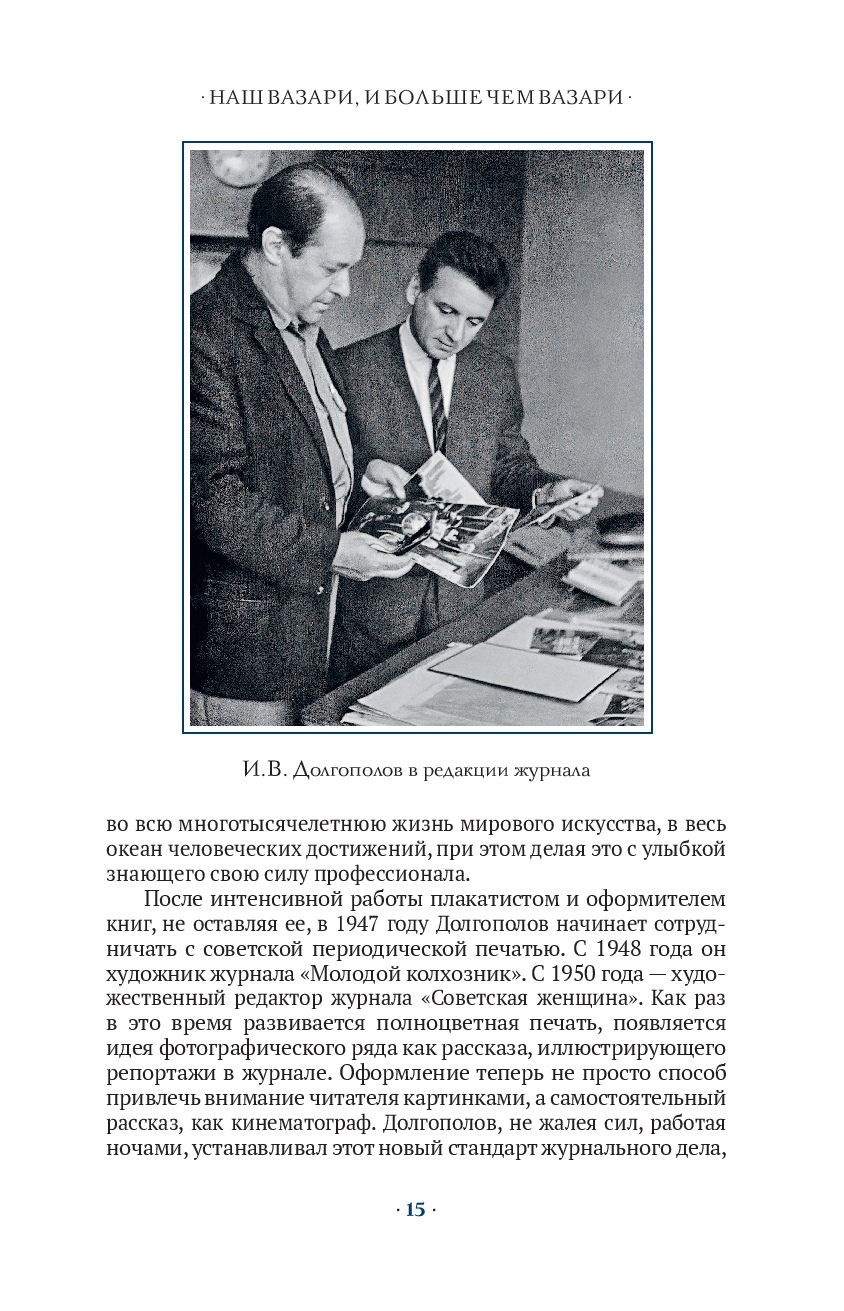 · НАШ ВАЗАРИ, И БОЛЬШЕ ЧЕМ ВАЗАРИ ·

И.В. Долгополов в редакции журнала

во всю многотысячелетнюю жизнь мирового искусства, в весь океан человеческих достижений, при этом делая это с улыбкой знающего свою силу профессионала.

После интенсивной работы плакатистом и оформителем книг, не оставляя ее, в 1947 году Долгополов начинает сотрудничать с советской периодической печатью. С 1948 года он художник журнала «Молодой колхозник». С 1950 года — художественный редактор журнала «Советская женщина». Как раз в это время развивается полноцветная печать, появляется идея фотографического ряда как рассказа, иллюстрирующего репортажи в журнале. Оформление теперь не просто способ привлечь внимание читателя картинками, а самостоятельный рассказ, как кинематограф. Долгополов, не жалея сил, работая ночами, устанавливал этот новый стандарт журнального дела,

· 15 ·